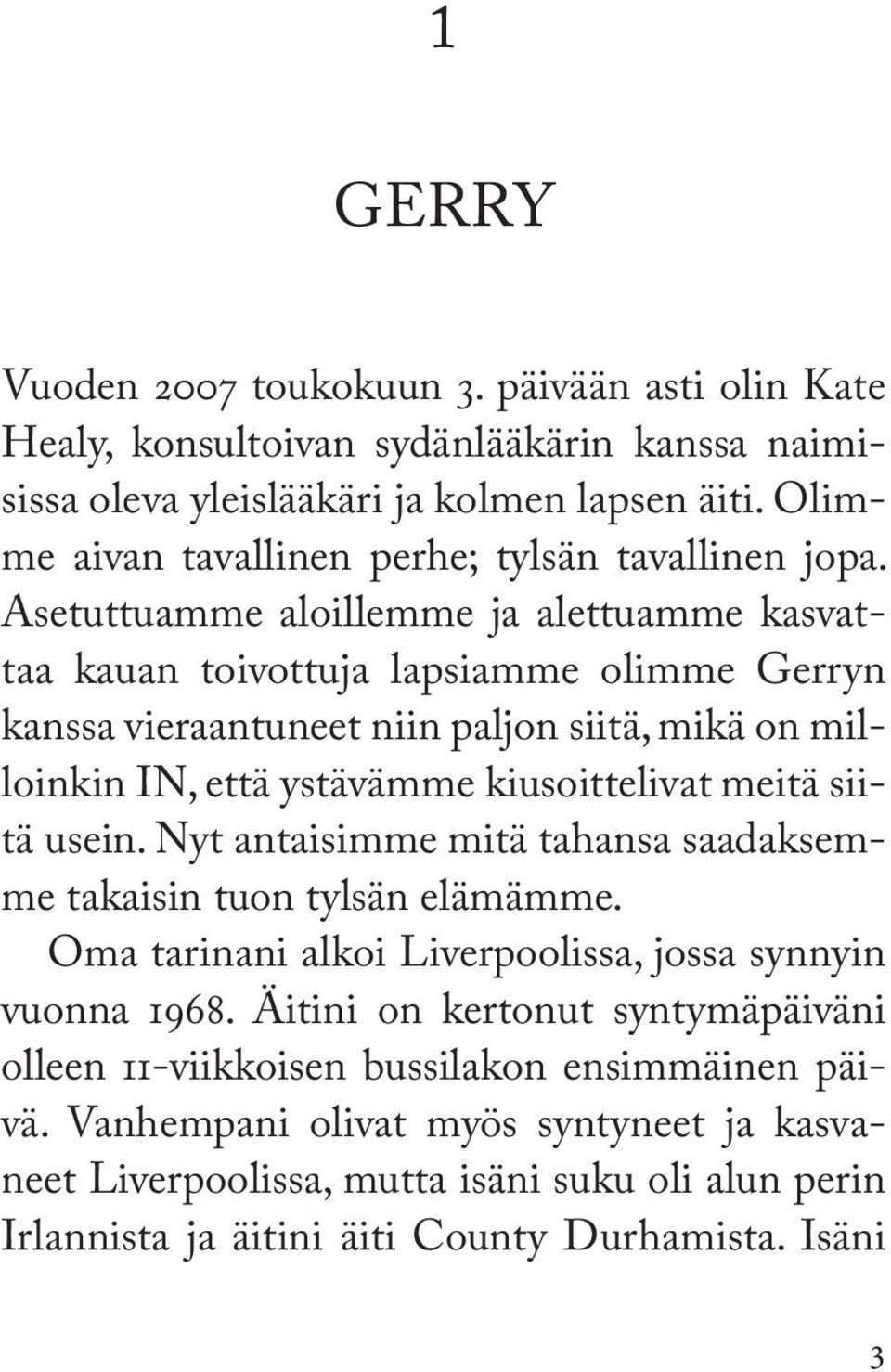 1

GERRY

Vuoden 2007 toukokuun 3. päivään asti olin Kate Healy, konsultoivan sydänlääkärin kanssa naimisissa oleva yleislääkäri ja kolmen lapsen äiti. Olimme aivan tavallinen perhe; tylsän tavallinen jopa. Asetuttuamme aloillemme ja alettuamme kasvattaa kauan toivottuja lapsiamme olimme Gerryn kanssa vieraantuneet niin paljon siitä, mikä on milloinkin IN, että ystävämme kiusoittelivat meitä siitä usein. Nyt antaisimme mitä tahansa saadaksemme takaisin tuon tylsän elämämme.

Oma tarinani alkoi Liverpoolissa, jossa synnyin vuonna 1968. Äitini on kertonut syntymäpäiväni olleen 11-viikkoisen bussilakon ensimmäinen päivä. Vanhempani olivat myös syntyneet ja kasvaneet Liverpoolissa, mutta isäni suku oli alun perin Irlannista ja äitini äiti County Durhamista. Isäni

3